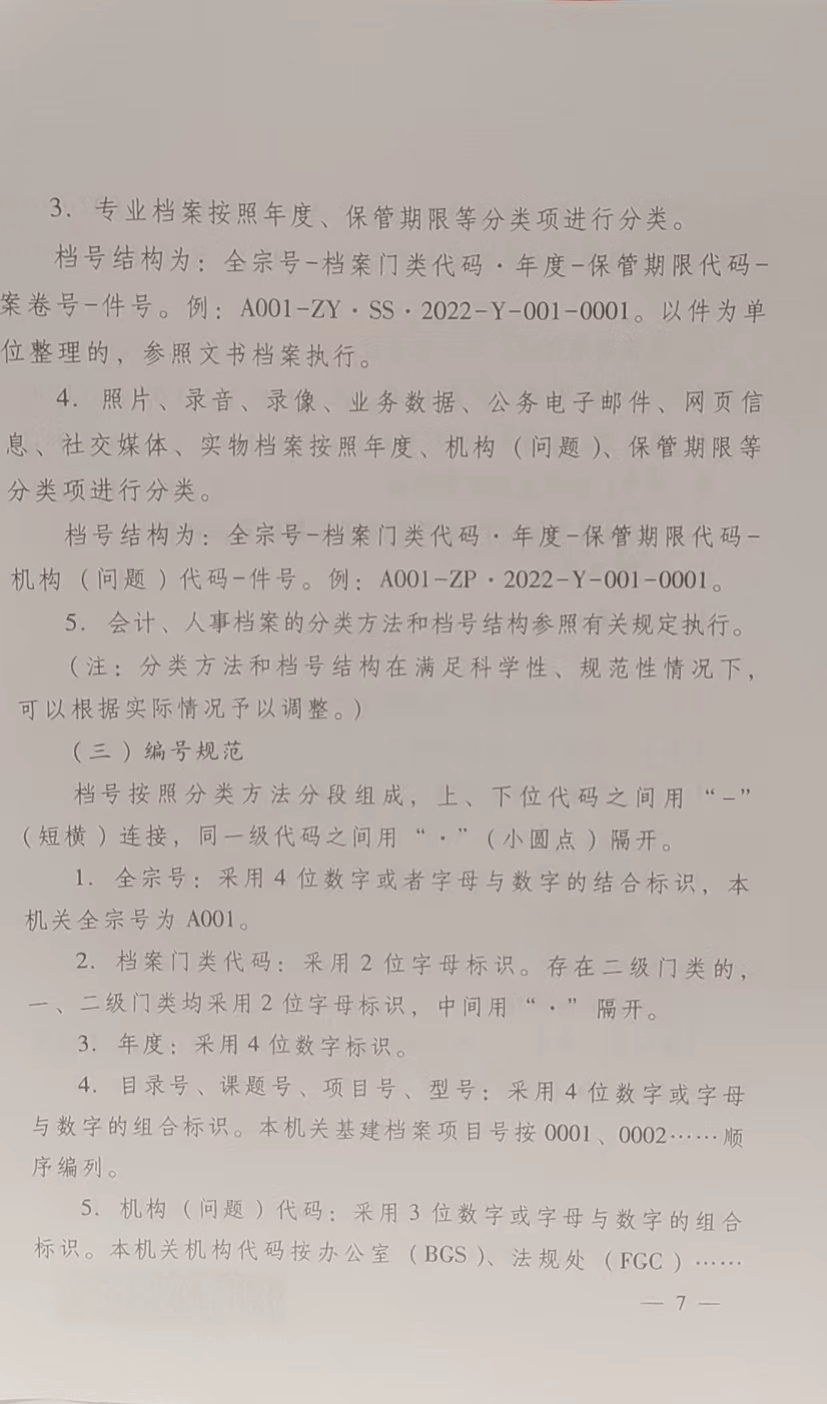 3. 专业档案按照年度、保管期限等分类项进行分类。

档号结构为：全宗号-档案门类代码·年度-保管期限代码-案卷号-件号。例：A001-ZY·SS·2022-Y-001-0001。以件为单位整理的，参照文书档案执行。

4. 照片、录音、录像、业务数据、公务电子邮件、网页信息、社交媒体、实物档案按照年度、机构（问题）、保管期限等分类项进行分类。

档号结构为：全宗号-档案门类代码·年度-保管期限代码-机构（问题）代码-件号。例：A001-ZP·2022-Y-001-0001。

5. 会计、人事档案的分类方法和档号结构参照有关规定执行。

（注：分类方法和档号结构在满足科学性、规范性情况下，可以根据实际情况予以调整。）

（三）编号规范

档号按照分类方法分段组成，上、下位代码之间用“-”（短横）连接，同一级代码之间用“·”（小圆点）隔开。

1. 全宗号：采用4位数字或者字母与数字的结合标识，本机关全宗号为A001。

2. 档案门类代码：采用2位字母标识。存在二级门类的，一、二级门类均采用2位字母标识，中间用“·”隔开。

3. 年度：采用4位数字标识。

4. 目录号、课题号、项目号、型号：采用4位数字或字母与数字的组合标识。本机关基建档案项目号按0001、0002……顺序编列。

5. 机构（问题）代码：采用3位数字或字母与数字的组合标识。本机关机构代码按办公室（BGS）、法规处（FGC）……

— 7 —